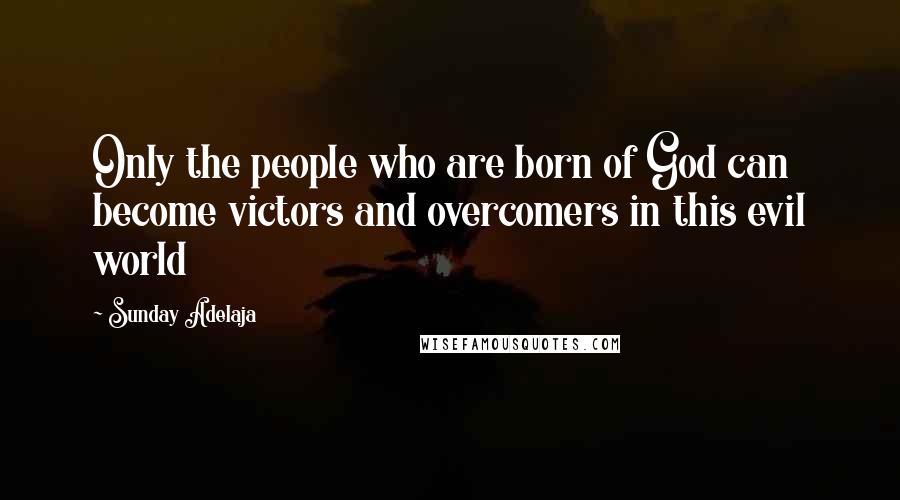 Only the people who are born of God can become victors and overcomers in this evil world

- Sunday Adelaja

WISEFAMOUSQUOTES.COM